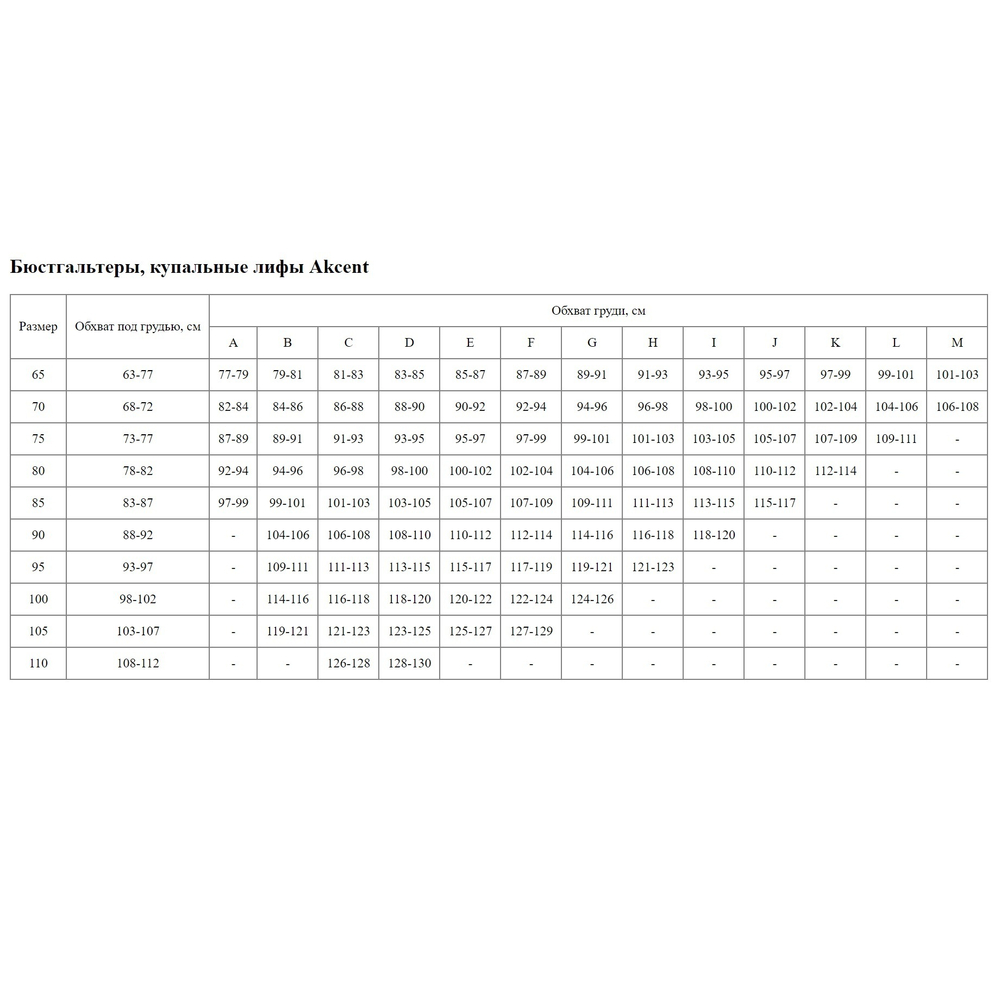 Бюстгальтеры, купальные лифы Akcent

| Размер | Обхват под грудью, см | Обхват груди, см | | | | | | | | | | | | |
|---|---|---|---|---|---|---|---|---|---|---|---|---|---|---|
| | | A | B | C | D | E | F | G | H | I | J | K | L | M |
| 65 | 63-77 | 77-79 | 79-81 | 81-83 | 83-85 | 85-87 | 87-89 | 89-91 | 91-93 | 93-95 | 95-97 | 97-99 | 99-101 | 101-103 |
| 70 | 68-72 | 82-84 | 84-86 | 86-88 | 88-90 | 90-92 | 92-94 | 94-96 | 96-98 | 98-100 | 100-102 | 102-104 | 104-106 | 106-108 |
| 75 | 73-77 | 87-89 | 89-91 | 91-93 | 93-95 | 95-97 | 97-99 | 99-101 | 101-103 | 103-105 | 105-107 | 107-109 | 109-111 | - |
| 80 | 78-82 | 92-94 | 94-96 | 96-98 | 98-100 | 100-102 | 102-104 | 104-106 | 106-108 | 108-110 | 110-112 | 112-114 | - | - |
| 85 | 83-87 | 97-99 | 99-101 | 101-103 | 103-105 | 105-107 | 107-109 | 109-111 | 111-113 | 113-115 | 115-117 | - | - | - |
| 90 | 88-92 | - | 104-106 | 106-108 | 108-110 | 110-112 | 112-114 | 114-116 | 116-118 | 118-120 | - | - | - | - |
| 95 | 93-97 | - | 109-111 | 111-113 | 113-115 | 115-117 | 117-119 | 119-121 | 121-123 | - | - | - | - | - |
| 100 | 98-102 | - | 114-116 | 116-118 | 118-120 | 120-122 | 122-124 | 124-126 | - | - | - | - | - | - |
| 105 | 103-107 | - | 119-121 | 121-123 | 123-125 | 125-127 | 127-129 | - | - | - | - | - | - | - |
| 110 | 108-112 | - | - | 126-128 | 128-130 | - | - | - | - | - | - | - | - | - |